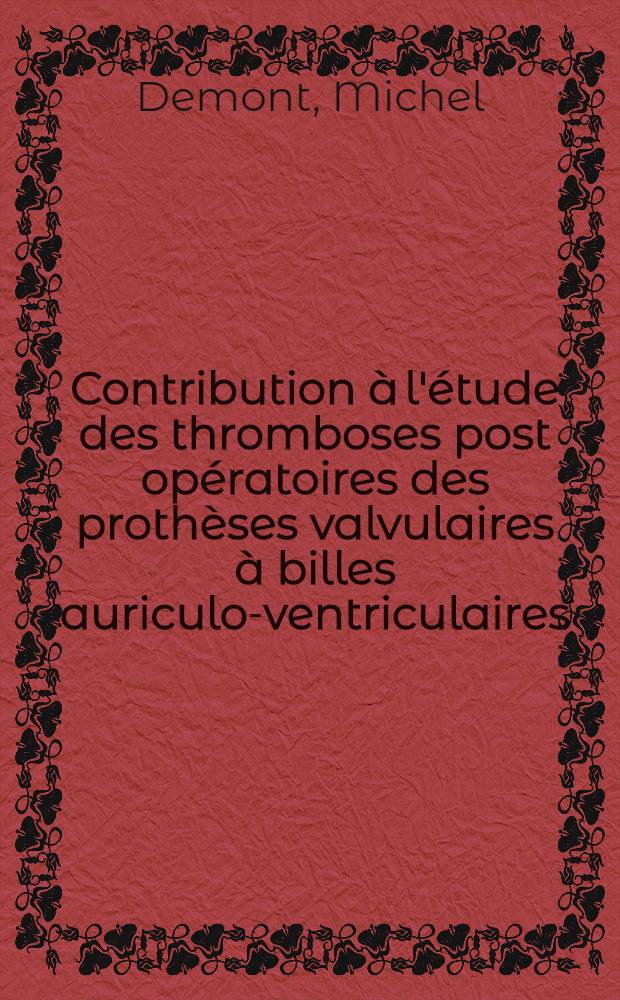 Demont, Michel

Contribution à l'étude des thromboses post opératoires des prothèses valvulaires à billes auriculo-ventriculaires